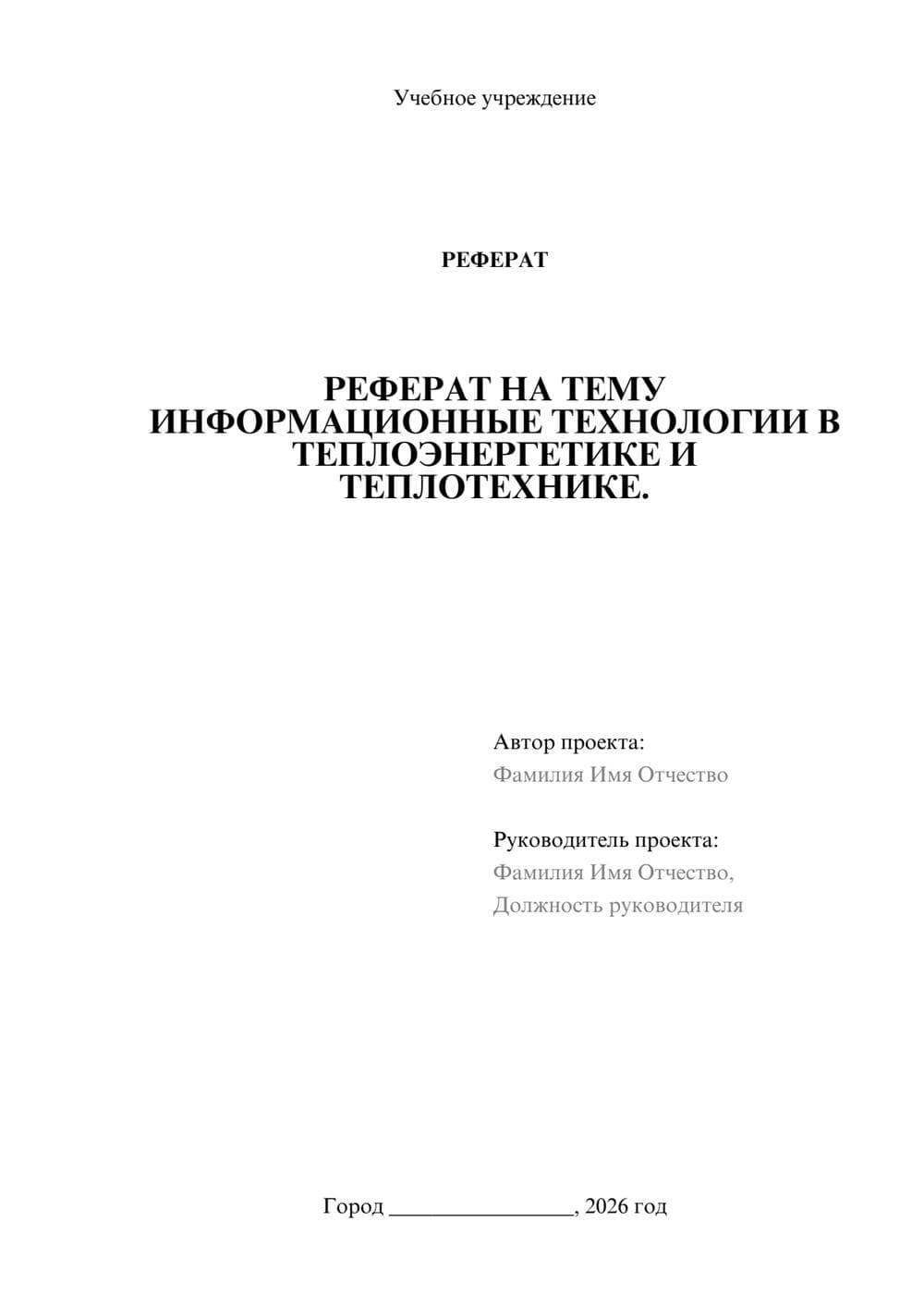 Учебное учреждение

РЕФЕРАТ

РЕФЕРАТ НА ТЕМУ ИНФОРМАЦИОННЫЕ ТЕХНОЛОГИИ В ТЕПЛОЭНЕРГЕТИКЕ И ТЕПЛОТЕХНИКЕ.

Автор проекта:
Фамилия Имя Отчество

Руководитель проекта:
Фамилия Имя Отчество,
Должность руководителя

Город ________________, 2026 год